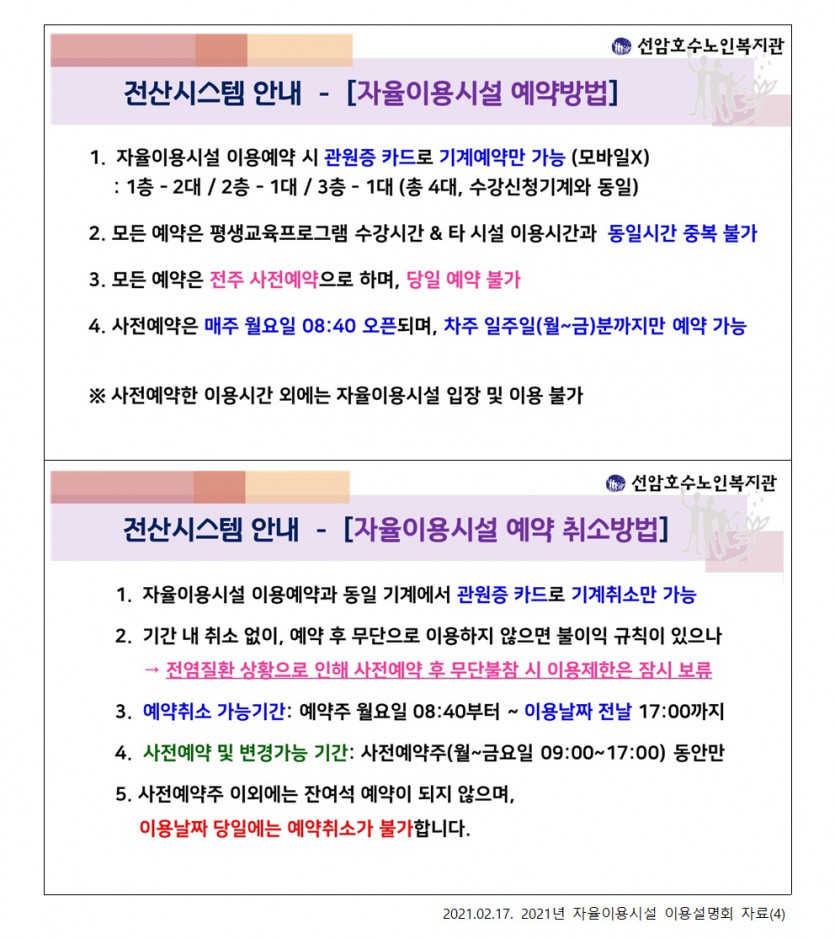 선암호수노인복지관

전산시스템 안내 - [자율이용시설 예약방법]

1. 자율이용시설 이용예약 시 관원증 카드로 기계예약만 가능 (모바일X)
: 1층 - 2대 / 2층 - 1대 / 3층 - 1대 (총 4대, 수강신청기계와 동일)

2. 모든 예약은 평생교육프로그램 수강시간 & 타 시설 이용시간과 동일시간 중복 불가

3. 모든 예약은 전주 사전예약으로 하며, 당일 예약 불가

4. 사전예약은 매주 월요일 08:40 오픈되며, 차주 일주일(월~금)분까지만 예약 가능

※ 사전예약한 이용시간 외에는 자율이용시설 입장 및 이용 불가

선암호수노인복지관

전산시스템 안내 - [자율이용시설 예약 취소방법]

1. 자율이용시설 이용예약과 동일 기계에서 관원증 카드로 기계취소만 가능

2. 기간 내 취소 없이, 예약 후 무단으로 이용하지 않으면 불이익 규칙이 있으나
→ 전염질환 상황으로 인해 사전예약 후 무단불참 시 이용제한은 잠시 보류

3. 예약취소 가능기간: 예약주 월요일 08:40부터 ~ 이용날짜 전날 17:00까지

4. 사전예약 및 변경가능 기간: 사전예약주(월~금요일 09:00~17:00) 동안만

5. 사전예약주 이외에는 잔여석 예약이 되지 않으며,
이용날짜 당일에는 예약취소가 불가합니다.

2021.02.17. 2021년 자율이용시설 이용설명회 자료(4)